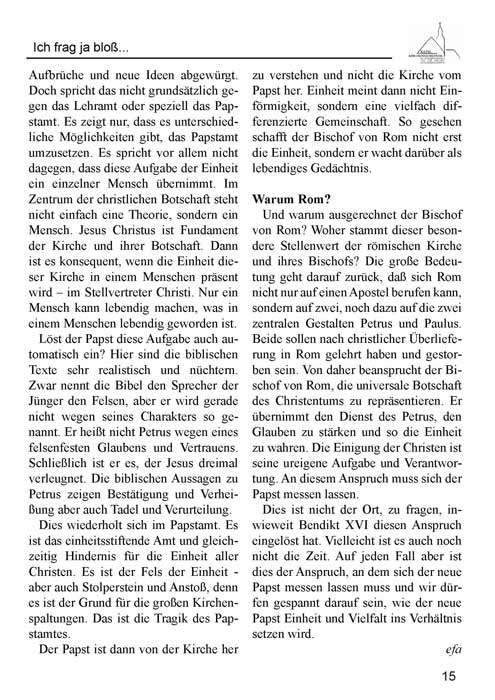 Ich frag ja bloß...

Aufbrüche und neue Ideen abgewürgt. Doch spricht das nicht grundsätzlich gegen das Lehramt oder speziell das Papstamt. Es zeigt nur, dass es unterschiedliche Möglichkeiten gibt, das Papstamt umzusetzen. Es spricht vor allem nicht dagegen, dass diese Aufgabe der Einheit ein einzelner Mensch übernimmt. Im Zentrum der christlichen Botschaft steht nicht einfach eine Theorie, sondern ein Mensch. Jesus Christus ist Fundament der Kirche und ihrer Botschaft. Dann ist es konsequent, wenn die Einheit dieser Kirche in einem Menschen präsent wird – im Stellvertreter Christi. Nur ein Mensch kann lebendig machen, was in einem Menschen lebendig geworden ist.

Löst der Papst diese Aufgabe auch automatisch ein? Hier sind die biblischen Texte sehr realistisch und nüchtern. Zwar nennt die Bibel den Sprecher der Jünger den Felsen, aber er wird gerade nicht wegen seines Charakters so genannt. Er heißt nicht Petrus wegen eines felsenfesten Glaubens und Vertrauens. Schließlich ist er es, der Jesus dreimal verleugnet. Die biblischen Aussagen zu Petrus zeigen Bestätigung und Verheißung aber auch Tadel und Verurteilung.

Dies wiederholt sich im Papstamt. Es ist das einheitsstiftende Amt und gleichzeitig Hindernis für die Einheit aller Christen. Es ist der Fels der Einheit - aber auch Stolperstein und Anstoß, denn es ist der Grund für die großen Kirchenspaltungen. Das ist die Tragik des Papstamtes.

Der Papst ist dann von der Kirche her zu verstehen und nicht die Kirche vom Papst her. Einheit meint dann nicht Einförmigkeit, sondern eine vielfach differenzierte Gemeinschaft. So gesehen schafft der Bischof von Rom nicht erst die Einheit, sondern er wacht darüber als lebendiges Gedächtnis.

Warum Rom?

Und warum ausgerechnet der Bischof von Rom? Woher stammt dieser besondere Stellenwert der römischen Kirche und ihres Bischofs? Die große Bedeutung geht darauf zurück, daß sich Rom nicht nur auf einen Apostel berufen kann, sondern auf zwei, noch dazu auf die zwei zentralen Gestalten Petrus und Paulus. Beide sollen nach christlicher Überlieferung in Rom gelehrt haben und gestorben sein. Von daher beansprucht der Bischof von Rom, die universale Botschaft des Christentums zu repräsentieren. Er übernimmt den Dienst des Petrus, den Glauben zu stärken und so die Einheit zu wahren. Die Einigung der Christen ist seine ureigene Aufgabe und Verantwortung. An diesem Anspruch muss sich der Papst messen lassen.

Dies ist nicht der Ort, zu fragen, inwieweit Bendikt XVI diesen Anspruch eingelöst hat. Vielleicht ist es auch noch nicht die Zeit. Auf jeden Fall aber ist dies der Anspruch, an dem sich der neue Papst messen lassen muss und wir dürfen gespannt darauf sein, wie der neue Papst Einheit und Vielfalt ins Verhältnis setzen wird.

efa

15